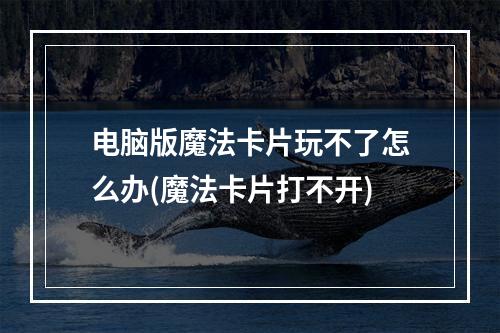 电脑版魔法卡片玩不了怎么办(魔法卡片打不开)